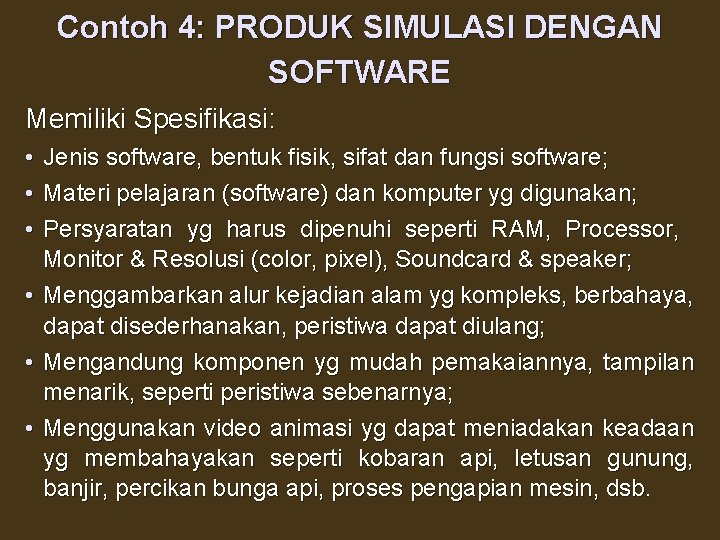 Contoh 4: PRODUK SIMULASI DENGAN SOFTWARE

Memiliki Spesifikasi:

• Jenis software, bentuk fisik, sifat dan fungsi software;
• Materi pelajaran (software) dan komputer yg digunakan;
• Persyaratan yg harus dipenuhi seperti RAM, Processor, Monitor & Resolusi (color, pixel), Soundcard & speaker;
• Menggambarkan alur kejadian alam yg kompleks, berbahaya, dapat disederhanakan, peristiwa dapat diulang;
• Mengandung komponen yg mudah pemakaiannya, tampilan menarik, seperti peristiwa sebenarnya;
• Menggunakan video animasi yg dapat meniadakan keadaan yg membahayakan seperti kobaran api, letusan gunung, banjir, percikan bunga api, proses pengapian mesin, dsb.